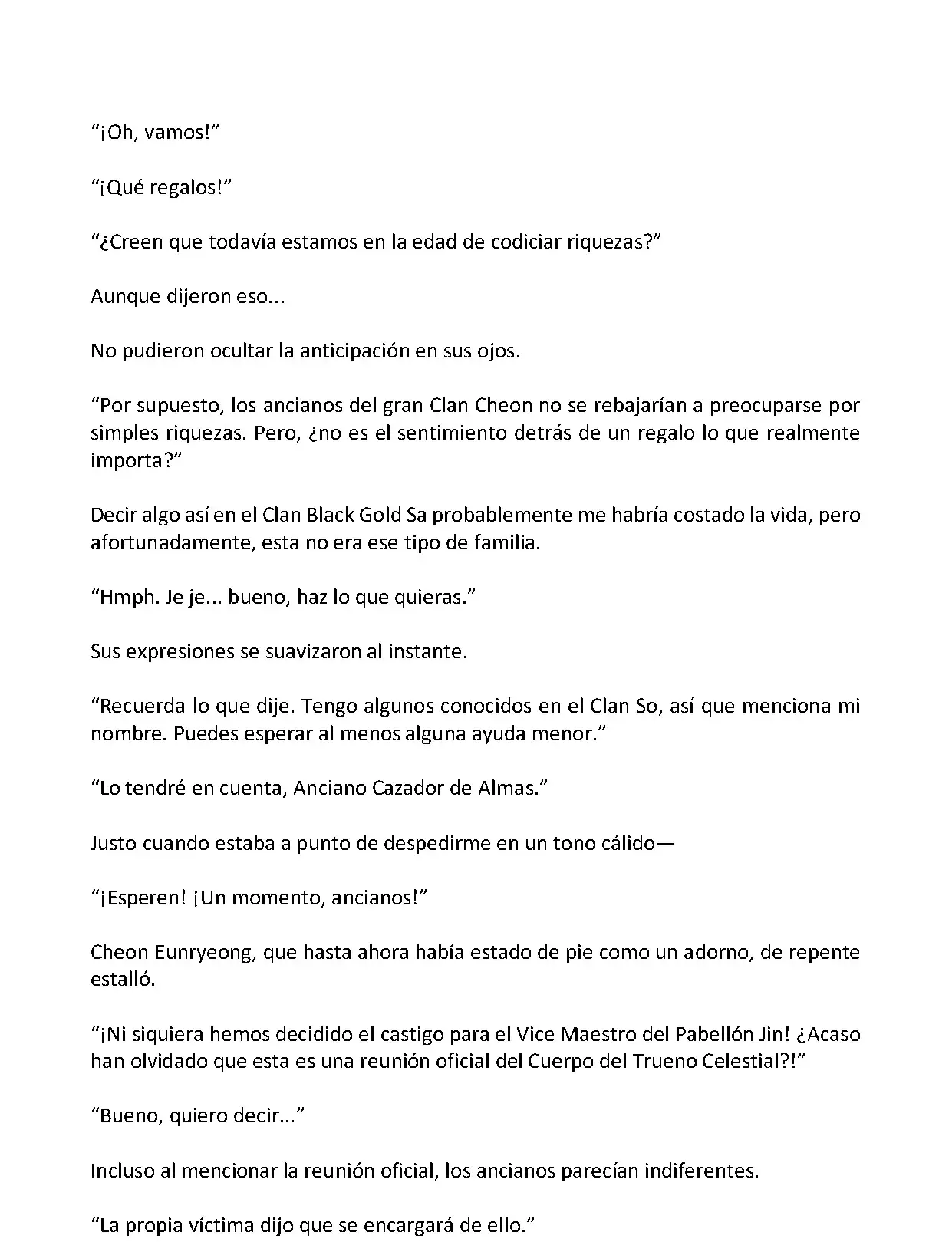 “¡Oh, vamos!”

“¡Qué regalos!”

“¿Creen que todavía estamos en la edad de codiciar riquezas?”

Aunque dijeron eso...

No pudieron ocultar la anticipación en sus ojos.

“Por supuesto, los ancianos del gran Clan Cheon no se rebajarían a preocuparse por simples riquezas. Pero, ¿no es el sentimiento detrás de un regalo lo que realmente importa?”

Decir algo así en el Clan Black Gold Sa probablemente me habría costado la vida, pero afortunadamente, esta no era ese tipo de familia.

“Hmph. Je je... bueno, haz lo que quieras.”

Sus expresiones se suavizaron al instante.

“Recuerda lo que dije. Tengo algunos conocidos en el Clan So, así que menciona mi nombre. Puedes esperar al menos alguna ayuda menor.”

“Lo tendré en cuenta, Anciano Cazador de Almas.”

Justo cuando estaba a punto de despedirme en un tono cálido—

“¡Esperen! ¡Un momento, ancianos!”

Cheon Eunryeong, que hasta ahora había estado de pie como un adorno, de repente estalló.

“¡Ni siquiera hemos decidido el castigo para el Vice Maestro del Pabellón Jin! ¿Acaso han olvidado que esta es una reunión oficial del Cuerpo del Trueno Celestial?!”

“Bueno, quiero decir...”

Incluso al mencionar la reunión oficial, los ancianos parecían indiferentes.

“La propia víctima dijo que se encargará de ello.”